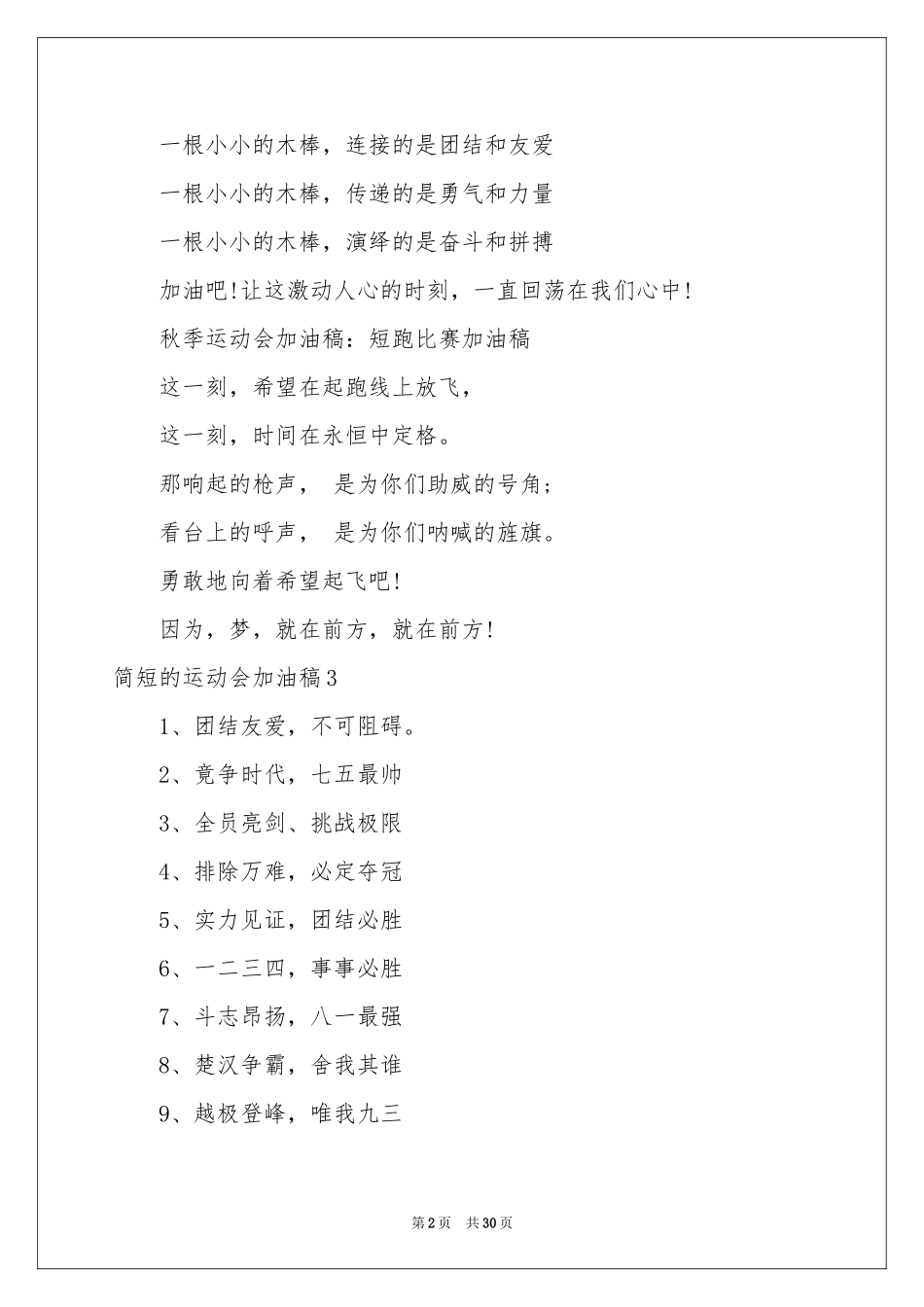 一根小小的木棒，连接的是团结和友爱

一根小小的木棒，传递的是勇气和力量

一根小小的木棒，演绎的是奋斗和拼搏

加油吧!让这激动人心的时刻，一直回荡在我们心中!

秋季运动会加油稿：短跑比赛加油稿

这一刻，希望在起跑线上放飞，

这一刻，时间在永恒中定格。

那响起的枪声， 是为你们助威的号角;

看台上的呼声， 是为你们呐喊的旌旗。

勇敢地向着希望起飞吧!

因为，梦，就在前方，就在前方!

简短的运动会加油稿3

1、团结友爱，不可阻碍。

2、竟争时代，七五最帅

3、全员亮剑、挑战极限

4、排除万难，必定夺冠

5、实力见证，团结必胜

6、一二三四，事事必胜

7、斗志昂扬，八一最强

8、楚汉争霸，舍我其谁

9、越极登峰，唯我九三

第2页 共30页